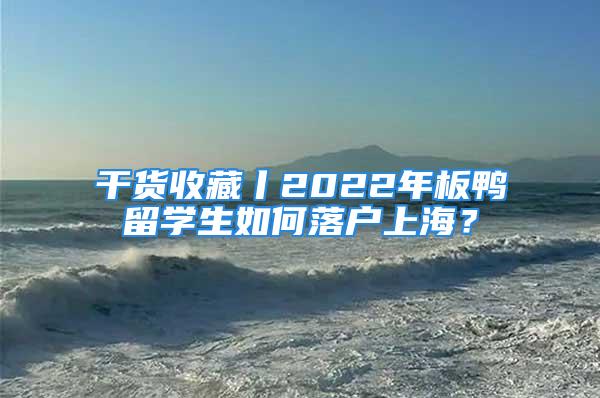 干货收藏丨2022年板鸭留学生如何落户上海？